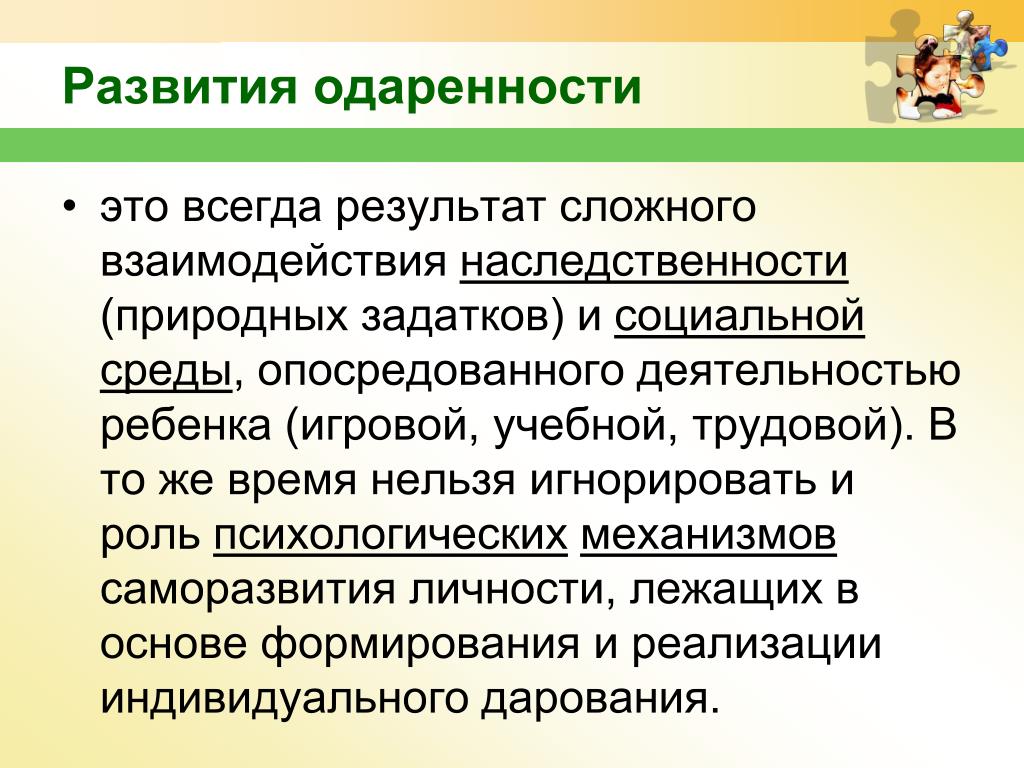 Развития одаренности

• это всегда результат сложного взаимодействия наследственности (природных задатков) и социальной среды, опосредованного деятельностью ребенка (игровой, учебной, трудовой). В то же время нельзя игнорировать и роль психологических механизмов саморазвития личности, лежащих в основе формирования и реализации индивидуального дарования.